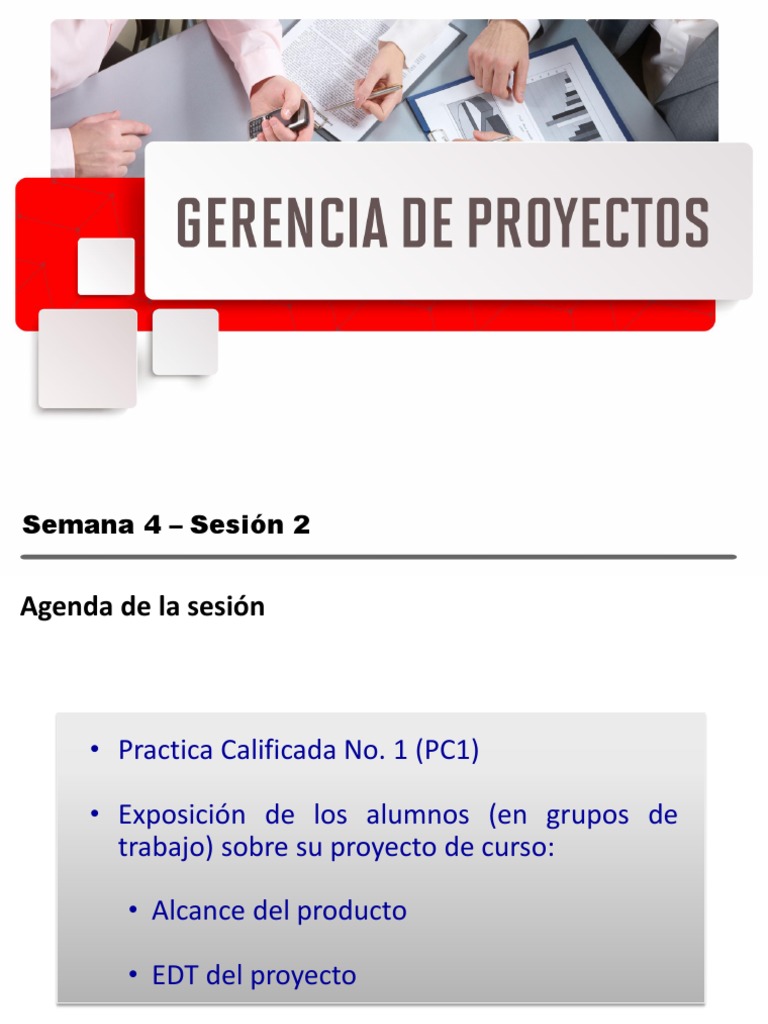 GERENCIA DE PROYECTOS

Semana 4 – Sesión 2

Agenda de la sesión

• Practica Calificada No. 1 (PC1)

• Exposición de los alumnos (en grupos de trabajo) sobre su proyecto de curso:

• Alcance del producto

• EDT del proyecto